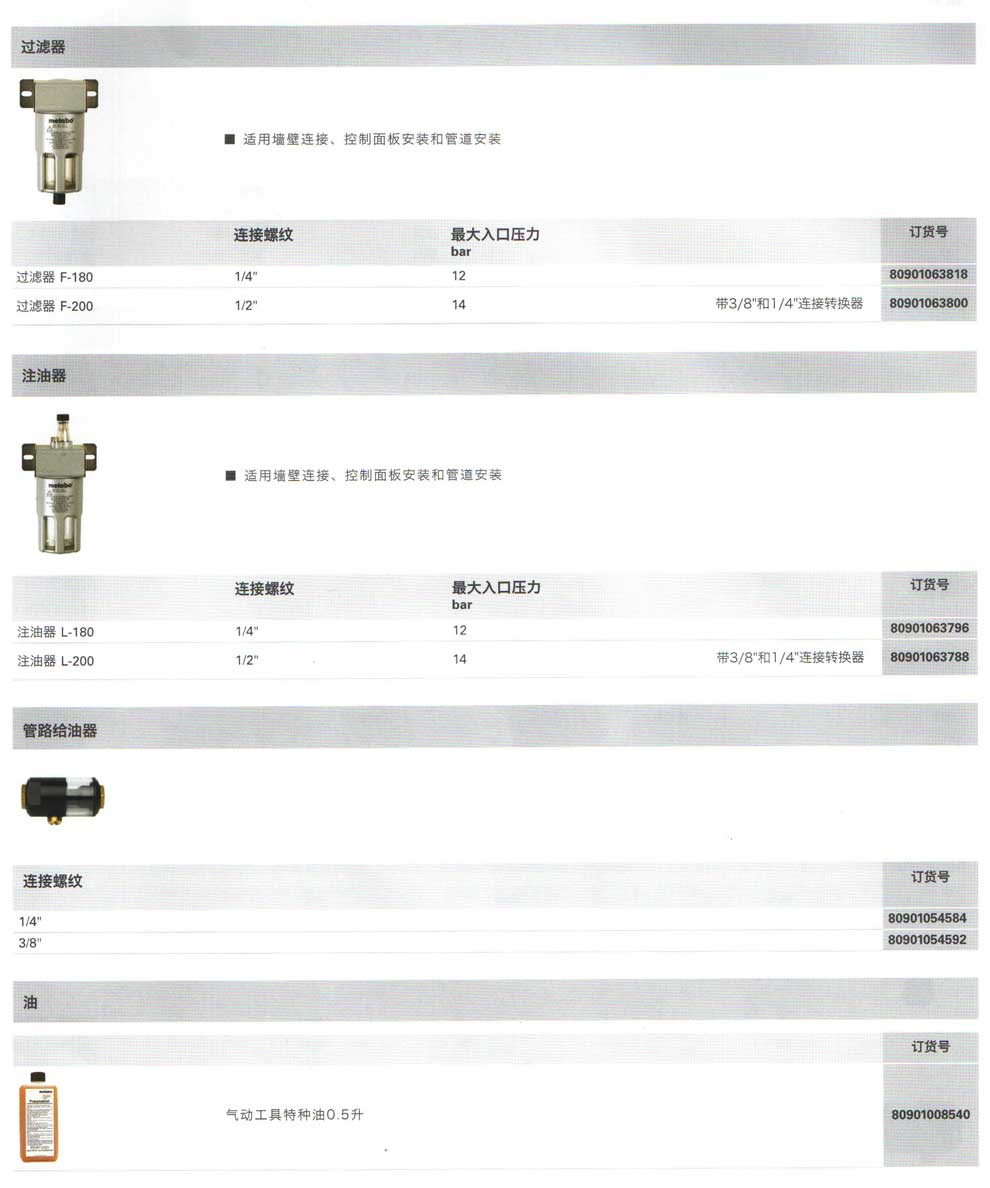 过滤器

metabo

■ 适用墙壁连接、控制面板安装和管道安装

| | 连接螺纹 | 最大入口压力 bar | | 订货号 |
|---|---|---|---|---|
| 过滤器 F-180 | 1/4" | 12 | | 80901063818 |
| 过滤器 F-200 | 1/2" | 14 | 带3/8"和1/4"连接转换器 | 80901063800 |

注油器

metabo

■ 适用墙壁连接、控制面板安装和管道安装

| | 连接螺纹 | 最大入口压力 bar | | 订货号 |
|---|---|---|---|---|
| 注油器 L-180 | 1/4" | 12 | | 80901063796 |
| 注油器 L-200 | 1/2" | 14 | 带3/8"和1/4"连接转换器 | 80901063788 |

管路给油器

| 连接螺纹 | 订货号 |
|---|---|
| 1/4" | 80901054584 |
| 3/8" | 80901054592 |

油

| | 订货号 |
|---|---|
| 气动工具特种油0.5升 | 80901008540 |